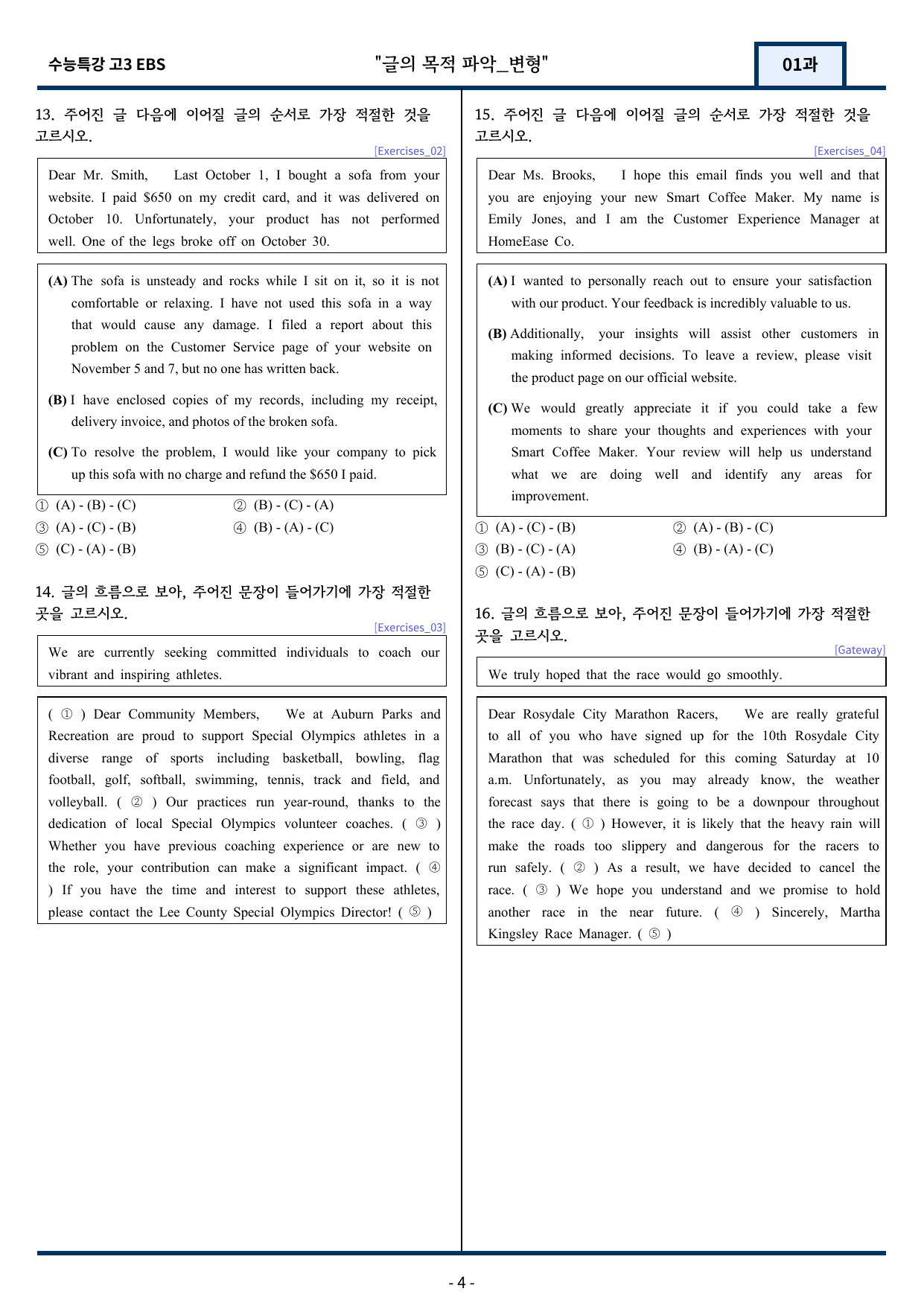 수능특강 고3 EBS "글의 목적 파악_변형" 01과

13. 주어진 글 다음에 이어질 글의 순서로 가장 적절한 것을 고르시오.

[Exercises_02]

Dear Mr. Smith, Last October 1, I bought a sofa from your website. I paid $650 on my credit card, and it was delivered on October 10. Unfortunately, your product has not performed well. One of the legs broke off on October 30.

(A) The sofa is unsteady and rocks while I sit on it, so it is not comfortable or relaxing. I have not used this sofa in a way that would cause any damage. I filed a report about this problem on the Customer Service page of your website on November 5 and 7, but no one has written back.

(B) I have enclosed copies of my records, including my receipt, delivery invoice, and photos of the broken sofa.

(C) To resolve the problem, I would like your company to pick up this sofa with no charge and refund the $650 I paid.

① (A) - (B) - (C) ② (B) - (C) - (A)
③ (A) - (C) - (B) ④ (B) - (A) - (C)
⑤ (C) - (A) - (B)

14. 글의 흐름으로 보아, 주어진 문장이 들어가기에 가장 적절한 곳을 고르시오.

[Exercises_03]

We are currently seeking committed individuals to coach our vibrant and inspiring athletes.

( ① ) Dear Community Members, We at Auburn Parks and Recreation are proud to support Special Olympics athletes in a diverse range of sports including basketball, bowling, flag football, golf, softball, swimming, tennis, track and field, and volleyball. ( ② ) Our practices run year-round, thanks to the dedication of local Special Olympics volunteer coaches. ( ③ ) Whether you have previous coaching experience or are new to the role, your contribution can make a significant impact. ( ④ ) If you have the time and interest to support these athletes, please contact the Lee County Special Olympics Director! ( ⑤ )

15. 주어진 글 다음에 이어질 글의 순서로 가장 적절한 것을 고르시오.

[Exercises_04]

Dear Ms. Brooks, I hope this email finds you well and that you are enjoying your new Smart Coffee Maker. My name is Emily Jones, and I am the Customer Experience Manager at HomeEase Co.

(A) I wanted to personally reach out to ensure your satisfaction with our product. Your feedback is incredibly valuable to us.

(B) Additionally, your insights will assist other customers in making informed decisions. To leave a review, please visit the product page on our official website.

(C) We would greatly appreciate it if you could take a few moments to share your thoughts and experiences with your Smart Coffee Maker. Your review will help us understand what we are doing well and identify any areas for improvement.

① (A) - (C) - (B) ② (A) - (B) - (C)
③ (B) - (C) - (A) ④ (B) - (A) - (C)
⑤ (C) - (A) - (B)

16. 글의 흐름으로 보아, 주어진 문장이 들어가기에 가장 적절한 곳을 고르시오.

[Gateway]

We truly hoped that the race would go smoothly.

Dear Rosydale City Marathon Racers, We are really grateful to all of you who have signed up for the 10th Rosydale City Marathon that was scheduled for this coming Saturday at 10 a.m. Unfortunately, as you may already know, the weather forecast says that there is going to be a downpour throughout the race day. ( ① ) However, it is likely that the heavy rain will make the roads too slippery and dangerous for the racers to run safely. ( ② ) As a result, we have decided to cancel the race. ( ③ ) We hope you understand and we promise to hold another race in the near future. ( ④ ) Sincerely, Martha Kingsley Race Manager. ( ⑤ )

- 4 -